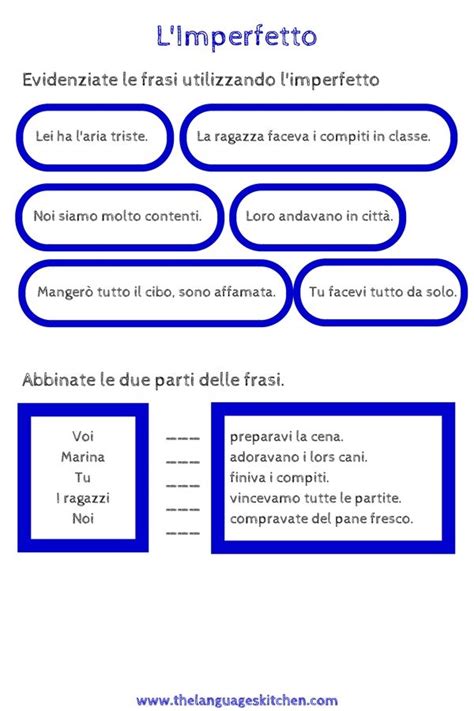 L'Imperfetto

Evidenziate le frasi utilizzando l'imperfetto

Lei ha l'aria triste.

La ragazza faceva i compiti in classe.

Noi siamo molto contenti.

Loro andavano in città.

Mangerò tutto il cibo, sono affamata.

Tu facevi tutto da solo.

Abbinate le due parti delle frasi.

Voi
Marina
Tu
I ragazzi
Noi

----
----
----
----
----

preparavi la cena.
adoravano i lors cani.
finiva i compiti.
vincevamo tutte le partite.
compravate del pane fresco.

www.thelanguageskitchen.com